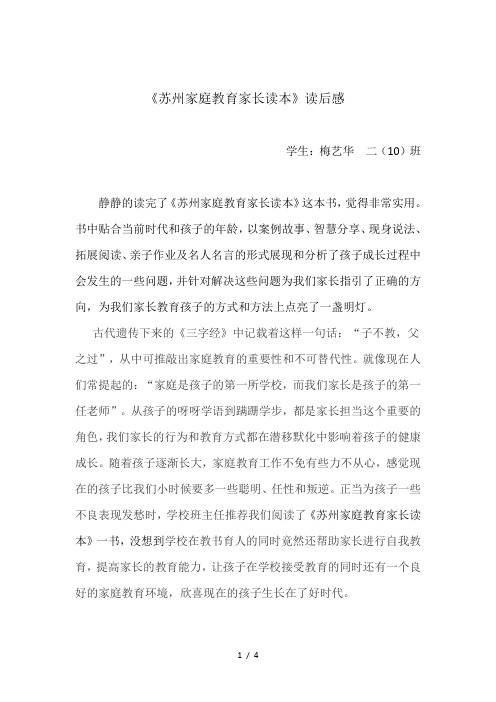 《苏州家庭教育家长读本》读后感

学生：梅艺华　二（10）班

静静的读完了《苏州家庭教育家长读本》这本书，觉得非常实用。书中贴合当前时代和孩子的年龄，以案例故事、智慧分享、现身说法、拓展阅读、亲子作业及名人名言的形式展现和分析了孩子成长过程中会发生的一些问题，并针对解决这些问题为我们家长指引了正确的方向，为我们家长教育孩子的方式和方法上点亮了一盏明灯。

古代遗传下来的《三字经》中记载着这样一句话：“子不教，父之过”，从中可推敲出家庭教育的重要性和不可替代性。就像现在人们常提起的：“家庭是孩子的第一所学校，而我们家长是孩子的第一任老师”。从孩子的呀呀学语到蹒跚学步，都是家长担当这个重要的角色，我们家长的行为和教育方式都在潜移默化中影响着孩子的健康成长。随着孩子逐渐长大，家庭教育工作不免有些力不从心，感觉现在的孩子比我们小时候要多一些聪明、任性和叛逆。正当为孩子一些不良表现发愁时，学校班主任推荐我们阅读了《苏州家庭教育家长读本》一书，没想到学校在教书育人的同时竟然还帮助家长进行自我教育，提高家长的教育能力，让孩子在学校接受教育的同时还有一个良好的家庭教育环境，欣喜现在的孩子生长在了好时代。

1 / 4